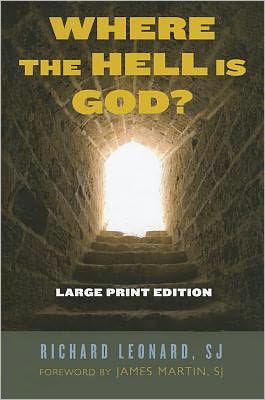 WHERE THE HELL IS GOD?

LARGE PRINT EDITION

RICHARD LEONARD, SJ

FOREWORD BY JAMES MARTIN, SJ